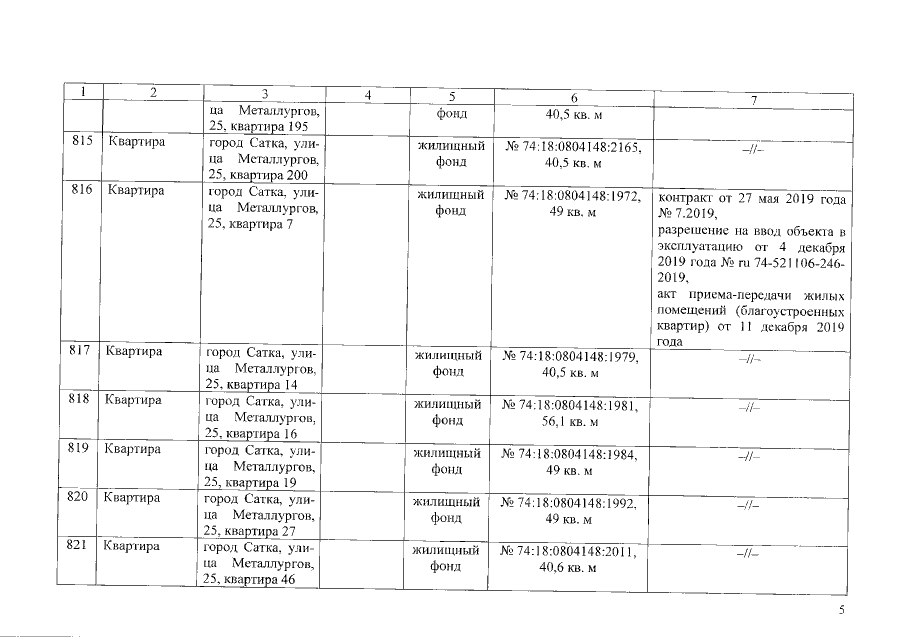 | 1 | 2 | 3 | 4 | 5 | 6 | 7 |
|---|---|---|---|---|---|---|
| | | ца Металлургов, 25, квартира 195 | | фонд | 40,5 кв. м | |
| 815 | Квартира | город Сатка, улица Металлургов, 25, квартира 200 | | жилищный фонд | № 74:18:0804148:2165, 40,5 кв. м | –//– |
| 816 | Квартира | город Сатка, улица Металлургов, 25, квартира 7 | | жилищный фонд | № 74:18:0804148:1972, 49 кв. м | контракт от 27 мая 2019 года № 7.2019, разрешение на ввод объекта в эксплуатацию от 4 декабря 2019 года № ru 74-521106-246-2019, акт приема-передачи жилых помещений (благоустроенных квартир) от 11 декабря 2019 года |
| 817 | Квартира | город Сатка, улица Металлургов, 25, квартира 14 | | жилищный фонд | № 74:18:0804148:1979, 40,5 кв. м | –//– |
| 818 | Квартира | город Сатка, улица Металлургов, 25, квартира 16 | | жилищный фонд | № 74:18:0804148:1981, 56,1 кв. м | –//– |
| 819 | Квартира | город Сатка, улица Металлургов, 25, квартира 19 | | жилищный фонд | № 74:18:0804148:1984, 49 кв. м | –//– |
| 820 | Квартира | город Сатка, улица Металлургов, 25, квартира 27 | | жилищный фонд | № 74:18:0804148:1992, 49 кв. м | –//– |
| 821 | Квартира | город Сатка, улица Металлургов, 25, квартира 46 | | жилищный фонд | № 74:18:0804148:2011, 40,6 кв. м | –//– |

5